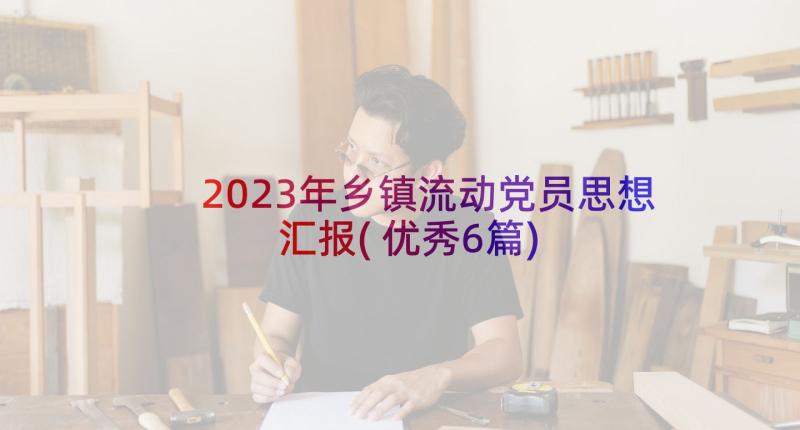 2023年乡镇流动党员思想汇报(优秀6篇)